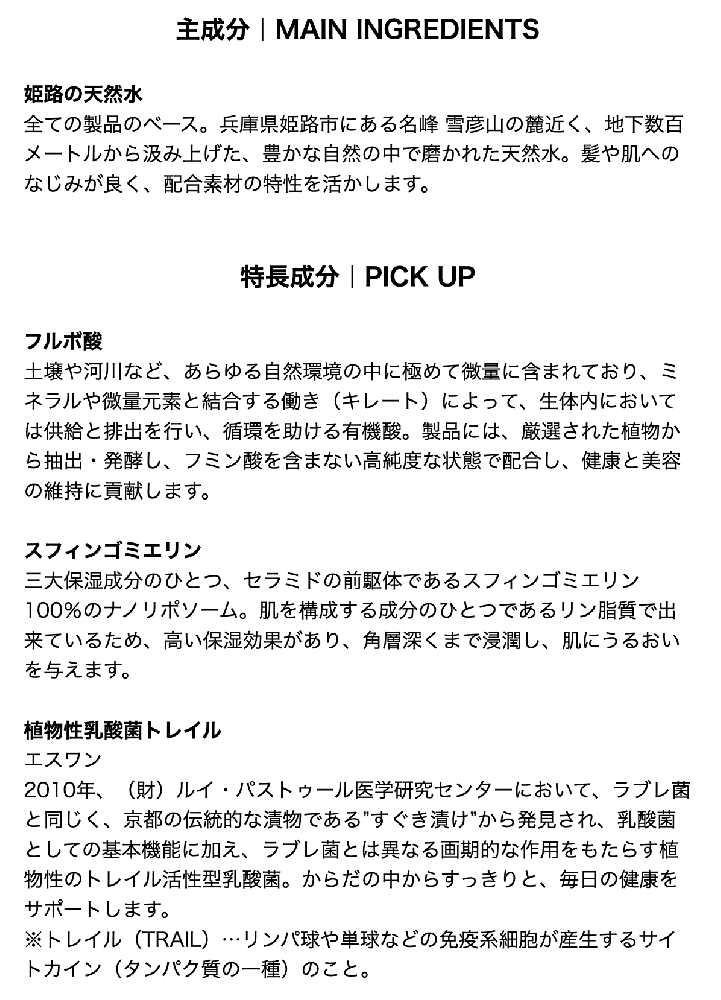 主成分｜MAIN INGREDIENTS

姫路の天然水
全ての製品のベース。兵庫県姫路市にある名峰 雪彦山の麓近く、地下数百メートルから汲み上げた、豊かな自然の中で磨かれた天然水。髪や肌へのなじみが良く、配合素材の特性を活かします。

特長成分｜PICK UP

フルボ酸
土壌や河川など、あらゆる自然環境の中に極めて微量に含まれており、ミネラルや微量元素と結合する働き（キレート）によって、生体内においては供給と排出を行い、循環を助ける有機酸。製品には、厳選された植物から抽出・発酵し、フミン酸を含まない高純度な状態で配合し、健康と美容の維持に貢献します。

スフィンゴミエリン
三大保湿成分のひとつ、セラミドの前駆体であるスフィンゴミエリン100%のナノリポソーム。肌を構成する成分のひとつであるリン脂質で出来ているため、高い保湿効果があり、角層深くまで浸潤し、肌にうるおいを与えます。

植物性乳酸菌トレイル
エスワン
2010年、（財）ルイ・パストゥール医学研究センターにおいて、ラブレ菌と同じく、京都の伝統的な漬物である"すぐき漬け"から発見され、乳酸菌としての基本機能に加え、ラブレ菌とは異なる画期的な作用をもたらす植物性のトレイル活性型乳酸菌。からだの中からすっきりと、毎日の健康をサポートします。
※トレイル（TRAIL）…リンパ球や単球などの免疫系細胞が産生するサイトカイン（タンパク質の一種）のこと。